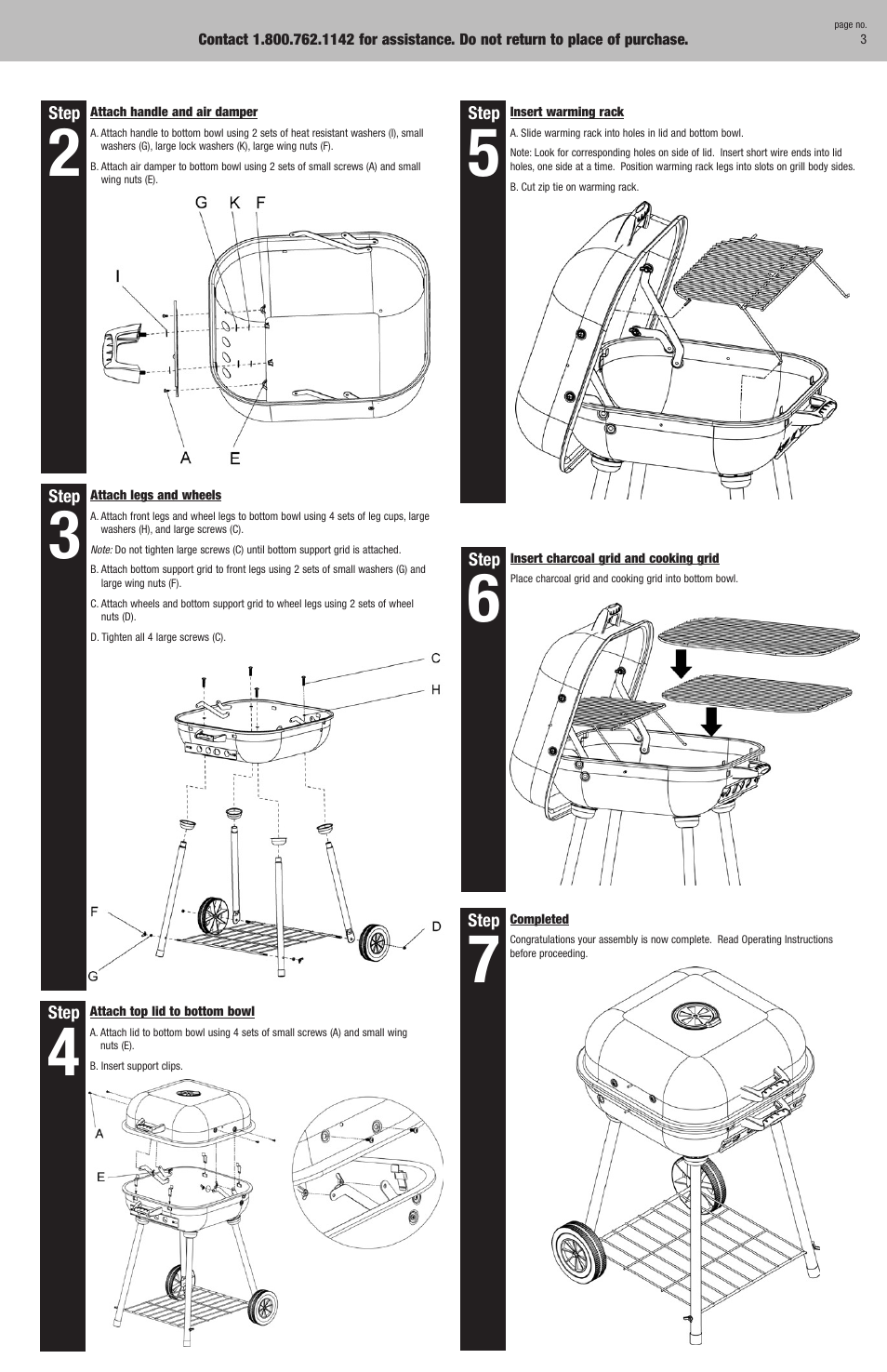 Contact 1.800.762.1142 for assistance. Do not return to place of purchase.

page no.
3

Step 2

Attach handle and air damper

A. Attach handle to bottom bowl using 2 sets of heat resistant washers (I), small washers (G), large lock washers (K), large wing nuts (F).

B. Attach air damper to bottom bowl using 2 sets of small screws (A) and small wing nuts (E).

G K F
I
A E

Step 3

Attach legs and wheels

A. Attach front legs and wheel legs to bottom bowl using 4 sets of leg cups, large washers (H), and large screws (C).

Note: Do not tighten large screws (C) until bottom support grid is attached.

B. Attach bottom support grid to front legs using 2 sets of small washers (G) and large wing nuts (F).

C. Attach wheels and bottom support grid to wheel legs using 2 sets of wheel nuts (D).

D. Tighten all 4 large screws (C).

C
H
F
D
G

Step 4

Attach top lid to bottom bowl

A. Attach lid to bottom bowl using 4 sets of small screws (A) and small wing nuts (E).

B. Insert support clips.

A
E

Step 5

Insert warming rack

A. Slide warming rack into holes in lid and bottom bowl.

Note: Look for corresponding holes on side of lid. Insert short wire ends into lid holes, one side at a time. Position warming rack legs into slots on grill body sides.

B. Cut zip tie on warming rack.

Step 6

Insert charcoal grid and cooking grid

Place charcoal grid and cooking grid into bottom bowl.

Step 7

Completed

Congratulations your assembly is now complete. Read Operating Instructions before proceeding.